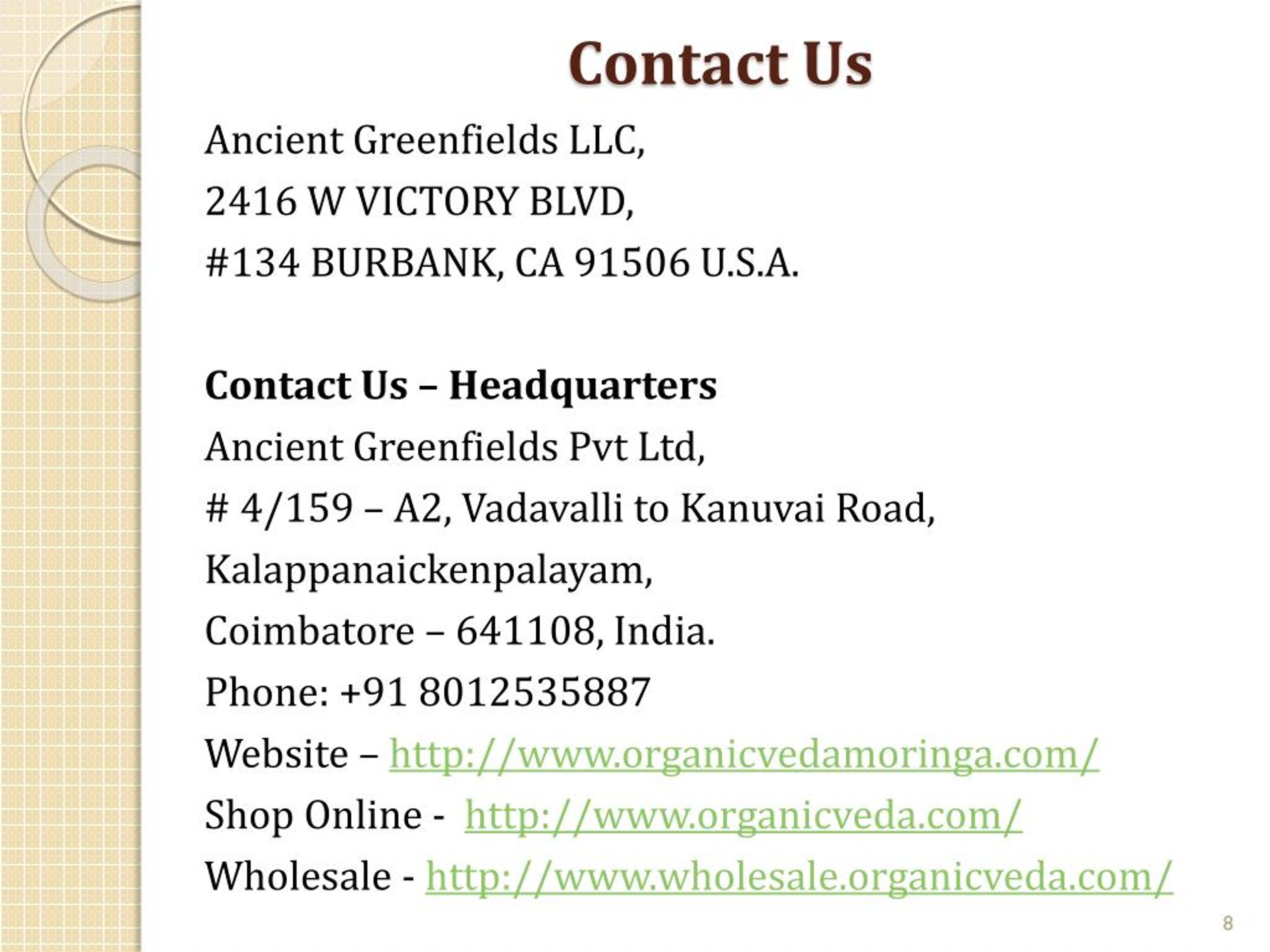 Contact Us

Ancient Greenfields LLC,
2416 W VICTORY BLVD,
#134 BURBANK, CA 91506 U.S.A.

Contact Us – Headquarters
Ancient Greenfields Pvt Ltd,
# 4/159 – A2, Vadavalli to Kanuvai Road,
Kalappanaickenpalayam,
Coimbatore – 641108, India.
Phone: +91 8012535887
Website – http://www.organicvedamoringa.com/
Shop Online - http://www.organicveda.com/
Wholesale - http://www.wholesale.organicveda.com/

8